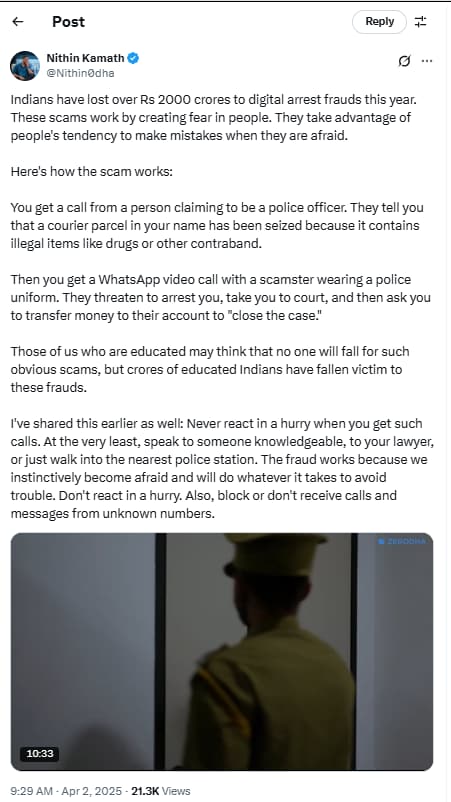 Post

Reply

Nithin Kamath
@Nithin0dha

Indians have lost over Rs 2000 crores to digital arrest frauds this year. These scams work by creating fear in people. They take advantage of people's tendency to make mistakes when they are afraid.

Here's how the scam works:

You get a call from a person claiming to be a police officer. They tell you that a courier parcel in your name has been seized because it contains illegal items like drugs or other contraband.

Then you get a WhatsApp video call with a scamster wearing a police uniform. They threaten to arrest you, take you to court, and then ask you to transfer money to their account to "close the case."

Those of us who are educated may think that no one will fall for such obvious scams, but crores of educated Indians have fallen victim to these frauds.

I've shared this earlier as well: Never react in a hurry when you get such calls. At the very least, speak to someone knowledgeable, to your lawyer, or just walk into the nearest police station. The fraud works because we instinctively become afraid and will do whatever it takes to avoid trouble. Don't react in a hurry. Also, block or don't receive calls and messages from unknown numbers.

ZERODHA

10:33

9:29 AM · Apr 2, 2025 · 21.3K Views